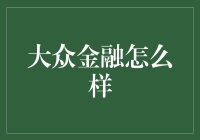 大众金融怎么样